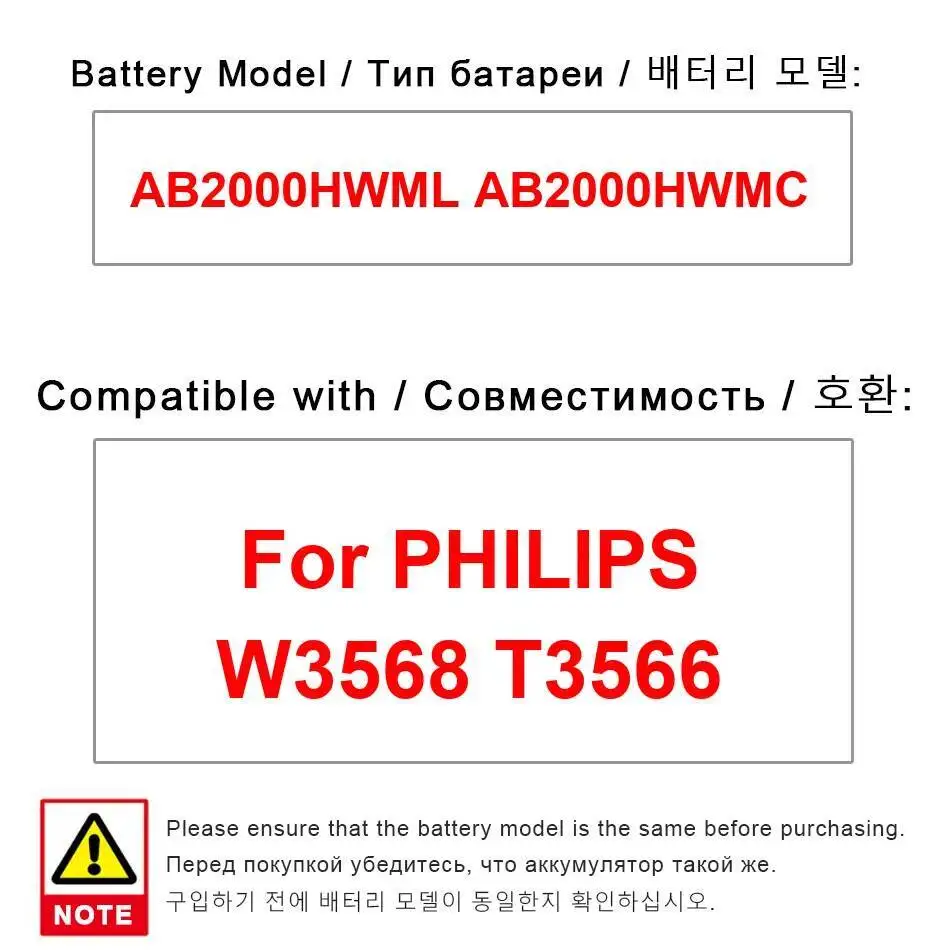 Battery Model / Тип батареи / 배터리 모델:

AB2000HWML AB2000HWMC

Compatible with / Совместимость / 호환:

For PHILIPS
W3568 T3566

NOTE

Please ensure that the battery model is the same before purchasing.
Перед покупкой убедитесь, что аккумулятор такой же.
구입하기 전에 배터리 모델이 동일한지 확인하십시오.